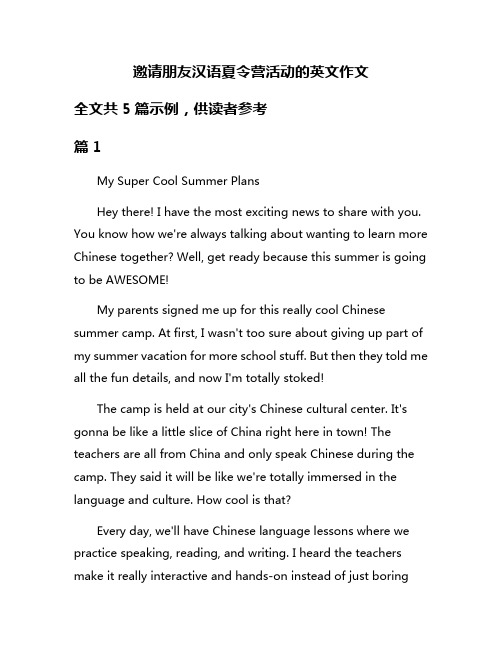 邀请朋友汉语夏令营活动的英文作文

全文共 5 篇示例，供读者参考

篇 1

My Super Cool Summer Plans

Hey there! I have the most exciting news to share with you. You know how we're always talking about wanting to learn more Chinese together? Well, get ready because this summer is going to be AWESOME!

My parents signed me up for this really cool Chinese summer camp. At first, I wasn't too sure about giving up part of my summer vacation for more school stuff. But then they told me all the fun details, and now I'm totally stoked!

The camp is held at our city's Chinese cultural center. It's gonna be like a little slice of China right here in town! The teachers are all from China and only speak Chinese during the camp. They said it will be like we're totally immersed in the language and culture. How cool is that?

Every day, we'll have Chinese language lessons where we practice speaking, reading, and writing. I heard the teachers make it really interactive and hands-on instead of just boring